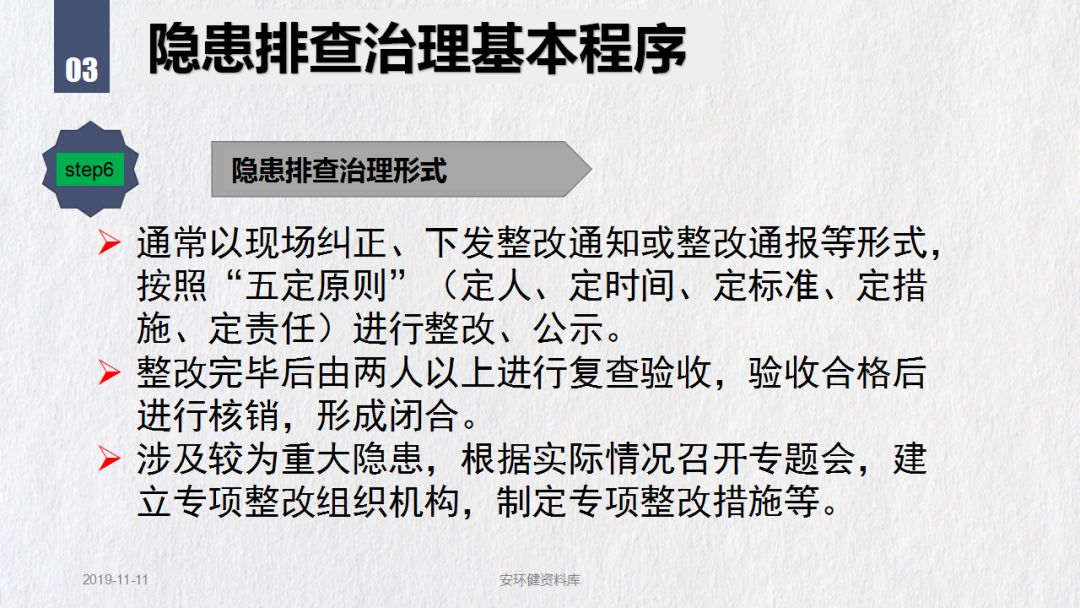 03

隐患排查治理基本程序

step6

隐患排查治理形式

➢ 通常以现场纠正、下发整改通知或整改通报等形式，按照“五定原则”（定人、定时间、定标准、定措施、定责任）进行整改、公示。

➢ 整改完毕后由两人以上进行复查验收，验收合格后进行核销，形成闭合。

➢ 涉及较为重大隐患，根据实际情况召开专题会，建立专项整改组织机构，制定专项整改措施等。

2019-11-11

安环健资料库